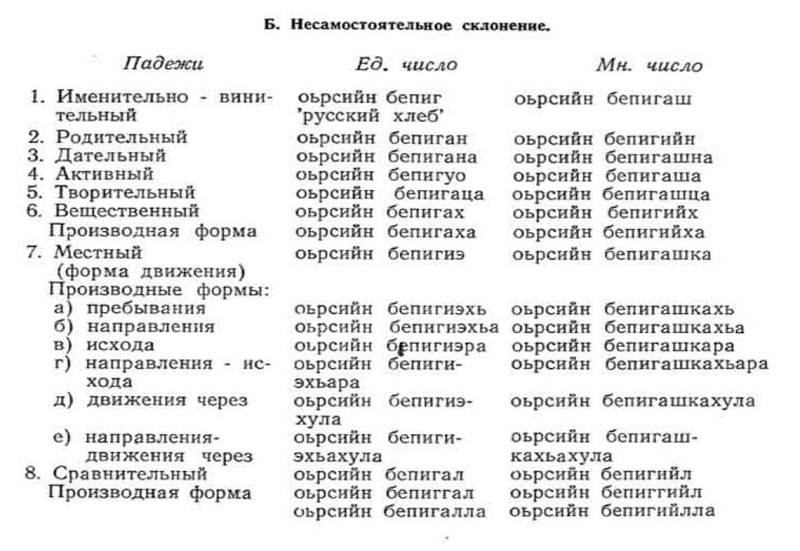 Б. Несамостоятельное склонение.

| Падежи | Ед. число | Мн. число |
|---|---|---|
| 1. Именительно - винительный | оьрсийн бепиг 'русский хлеб' | оьрсийн бепигаш |
| 2. Родительный | оьрсийн бепиган | оьрсийн бепигийн |
| 3. Дательный | оьрсийн бепигана | оьрсийн бепигашна |
| 4. Активный | оьрсийн бепигуо | оьрсийн бепигаша |
| 5. Творительный | оьрсийн бепигаца | оьрсийн бепигашца |
| 6. Вещественный | оьрсийн бепигах | оьрсийн бепигийх |
| Производная форма | оьрсийн бепигаха | оьрсийн бепигийха |
| 7. Местный (форма движения) | оьрсийн бепигиэ | оьрсийн бепигашка |
| Производные формы: | | |
| а) пребывания | оьрсийн бепигиэхь | оьрсийн бепигашкахь |
| б) направления | оьрсийн бепигиэхьа | оьрсийн бепигашкахьа |
| в) исхода | оьрсийн бепигиэра | оьрсийн бепигашкара |
| г) направления - исхода | оьрсийн бепигиэхьара | оьрсийн бепигашкахьара |
| д) движения через | оьрсийн бепигиэхула | оьрсийн бепигашкахула |
| е) направления-движения через | оьрсийн бепигиэхьахула | оьрсийн бепигашкахьахула |
| 8. Сравнительный | оьрсийн бепигал | оьрсийн бепигийл |
| Производная форма | оьрсийн бепиггал | оьрсийн бепиггийл |
| | оьрсийн бепигалла | оьрсийн бепигийлла |